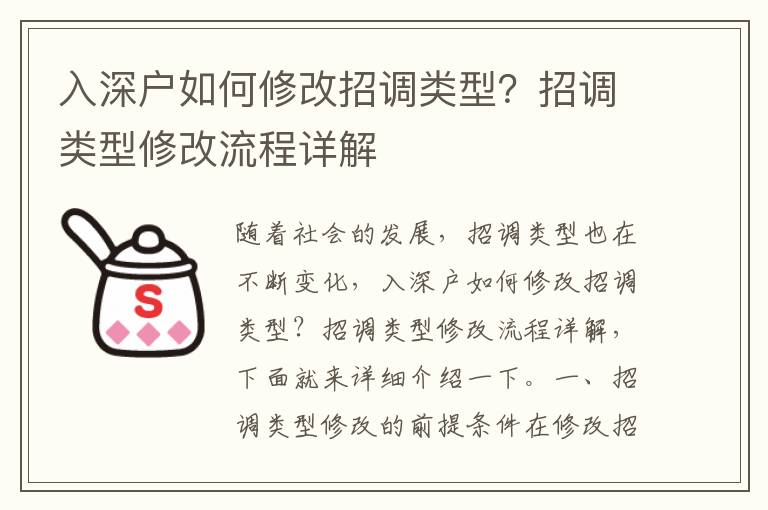 入深户如何修改招调类型？招调类型修改流程详解

S

随着社会的发展，招调类型也在不断变化，入深户如何修改招调类型？招调类型修改流程详解，下面就来详细介绍一下。一、招调类型修改的前提条件在修改招